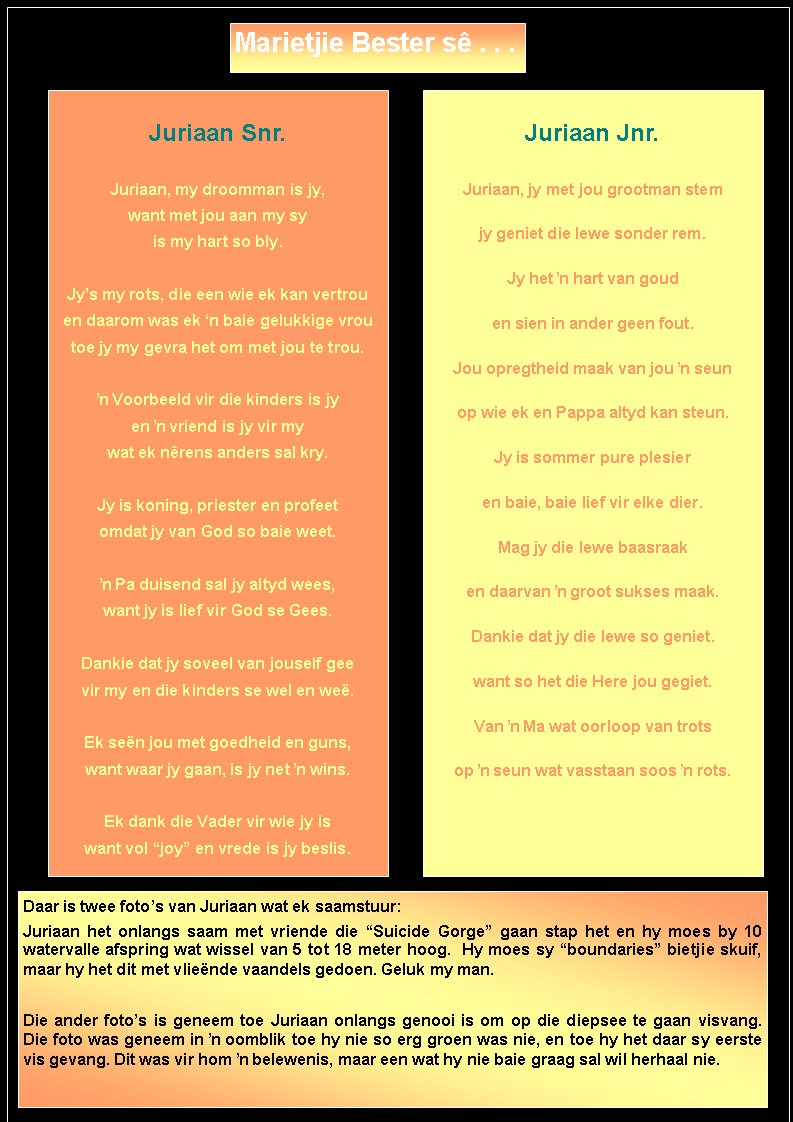 Marietjie Bester sê . . .

Juriaan Snr.

Juriaan, my droomman is jy,
want met jou aan my sy
is my hart so bly.

Jy's my rots, die een wie ek kan vertrou
en daarom was ek 'n baie gelukkige vrou
toe jy my gevra het om met jou te trou.

'n Voorbeeld vir die kinders is jy
en 'n vriend is jy vir my
wat ek nêrens anders sal kry.

Jy is koning, priester en profeet
omdat jy van God so baie weet.

'n Pa duisend sal jy altyd wees,
want jy is lief vir God se Gees.

Dankie dat jy soveel van jouself gee
vir my en die kinders se wel en weë.

Ek seën jou met goedheid en guns,
want waar jy gaan, is jy net 'n wins.

Ek dank die Vader vir wie jy is
want vol "joy" en vrede is jy beslis.

Juriaan Jnr.

Juriaan, jy met jou grootman stem

jy geniet die lewe sonder rem.

Jy het 'n hart van goud

en sien in ander geen fout.

Jou opregtheid maak van jou 'n seun

op wie ek en Pappa altyd kan steun.

Jy is sommer pure plesier

en baie, baie lief vir elke dier.

Mag jy die lewe baasraak

en daarvan 'n groot sukses maak.

Dankie dat jy die lewe so geniet.

want so het die Here jou gegiet.

Van 'n Ma wat oorloop van trots

op 'n seun wat vasstaan soos 'n rots.

Daar is twee foto's van Juriaan wat ek saamstuur:

Juriaan het onlangs saam met vriende die "Suicide Gorge" gaan stap het en hy moes by 10 watervalle afspring wat wissel van 5 tot 18 meter hoog. Hy moes sy "boundaries" bietjie skuif, maar hy het dit met vlieënde vaandels gedoen. Geluk my man.

Die ander foto's is geneem toe Juriaan onlangs genooi is om op die diepsee te gaan visvang. Die foto was geneem in 'n oomblik toe hy nie so erg groen was nie, en toe hy het daar sy eerste vis gevang. Dit was vir hom 'n belewenis, maar een wat hy nie baie graag sal wil herhaal nie.